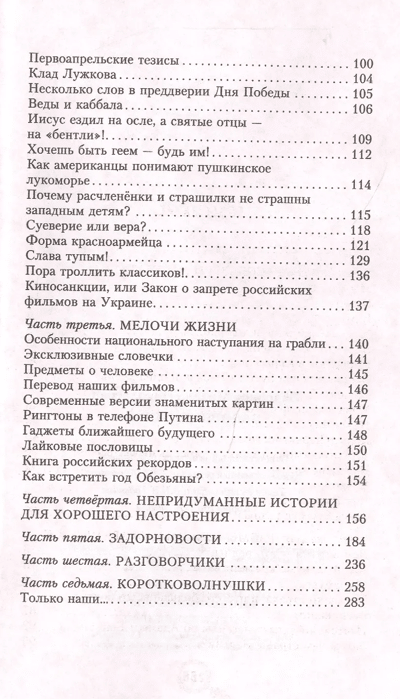 Первоапрельские тезисы 100
Клад Лужкова 104
Несколько слов в преддверии Дня Победы 105
Веды и каббала 106
Иисус ездил на осле, а святые отцы — на «бентли»! 109
Хочешь быть геем — будь им! 112
Как американцы понимают пушкинское лукоморье 114
Почему расчленёнки и страшилки не страшны западным детям? 115
Суеверие или вера? 118
Форма красноармейца 121
Слава тупым! 129
Пора троллить классиков! 136
Киносанкции, или Закон о запрете российских фильмов на Украине 137

Часть третья. МЕЛОЧИ ЖИЗНИ
Особенности национального наступания на грабли 140
Эксклюзивные словечки 141
Предметы о человеке 145
Перевод наших фильмов 146
Современные версии знаменитых картин 147
Рингтоны в телефоне Путина 147
Гаджеты ближайшего будущего 148
Лайковые пословицы 150
Книга российских рекордов 151
Как встретить год Обезьяны? 154

Часть четвёртая. НЕПРИДУМАННЫЕ ИСТОРИИ ДЛЯ ХОРОШЕГО НАСТРОЕНИЯ 156

Часть пятая. ЗАДОРНОВОСТИ 184

Часть шестая. РАЗГОВОРЧИКИ 236

Часть седьмая. КОРОТКОВОЛНУШКИ 258
Только наши... 283